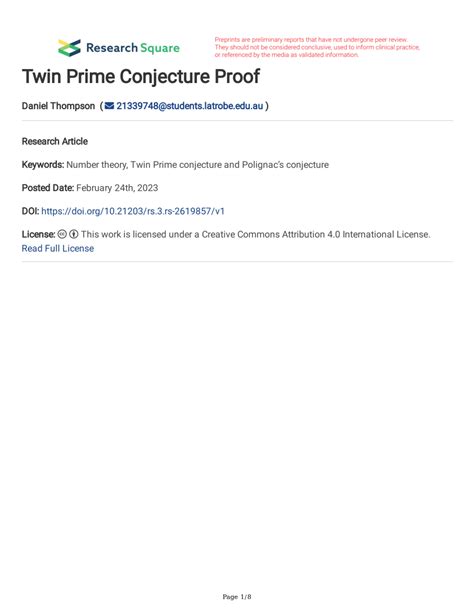 Research Square

Preprints are preliminary reports that have not undergone peer review. They should not be considered conclusive, used to inform clinical practice, or referenced by the media as validated information.

Twin Prime Conjecture Proof

Daniel Thompson ( 21339748@students.latrobe.edu.au )

Research Article

Keywords: Number theory, Twin Prime conjecture and Polignac's conjecture

Posted Date: February 24th, 2023

DOI: https://doi.org/10.21203/rs.3.rs-2619857/v1

License: This work is licensed under a Creative Commons Attribution 4.0 International License. Read Full License

Page 1/8